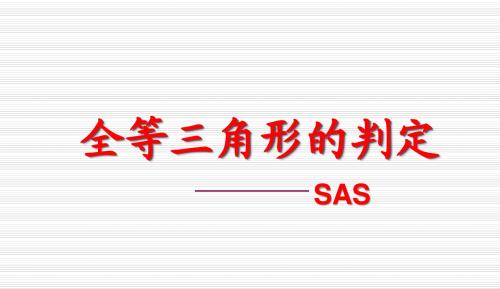 全等三角形的判定

——SAS